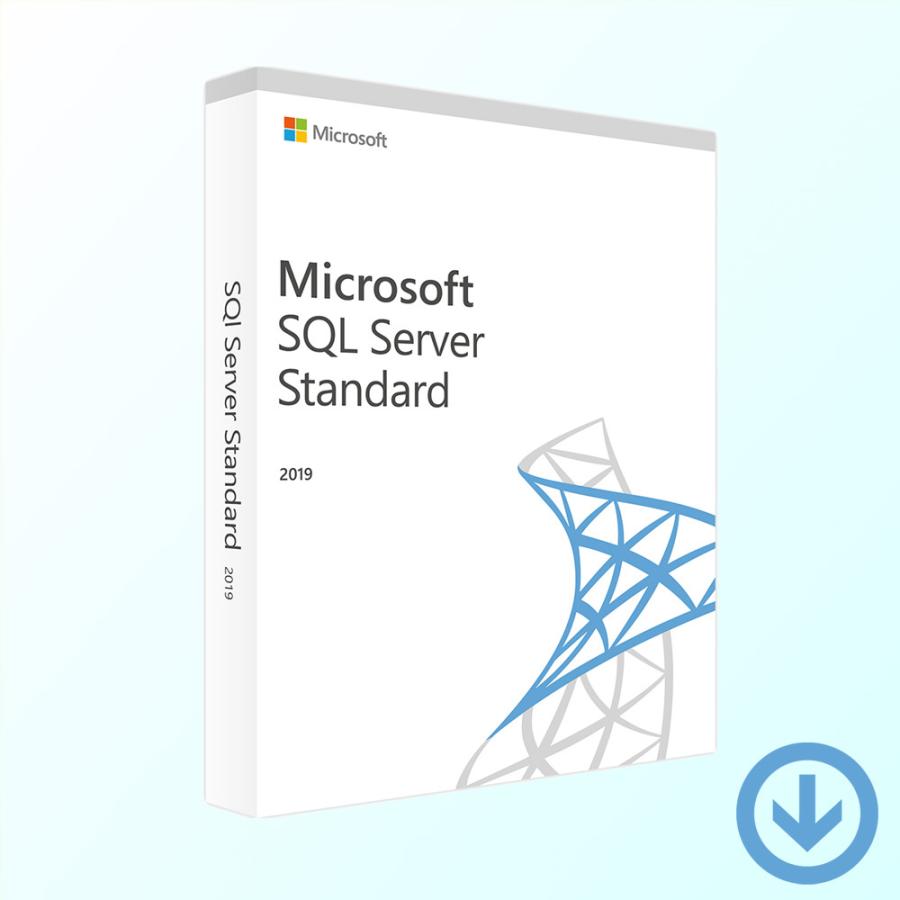 Microsoft

Microsoft
SQL Server
Standard

2019

SQL Server Standard 2019